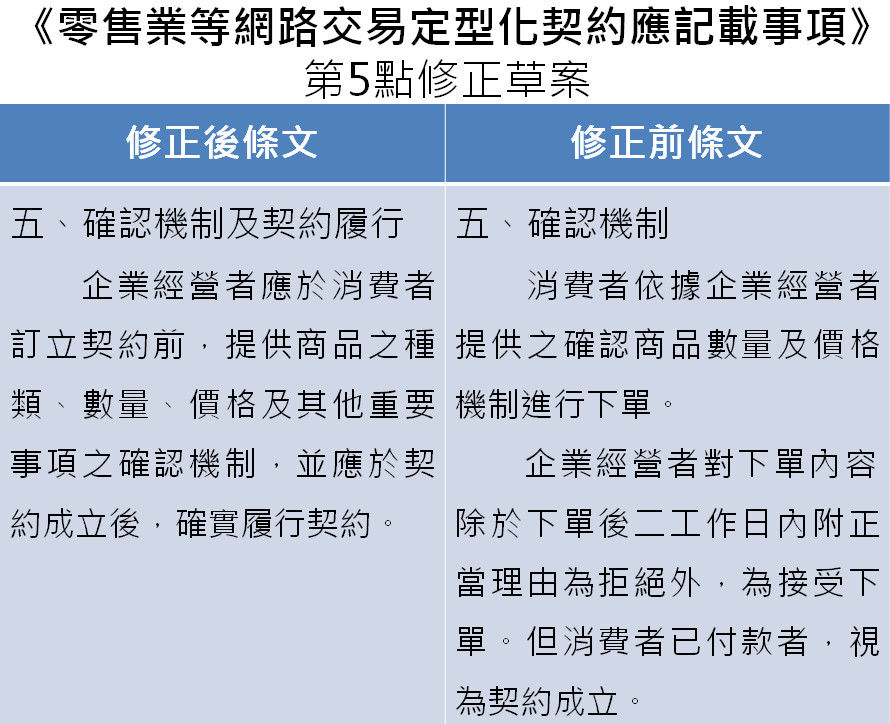 《零售業等網路交易定型化契約應記載事項》
第5點修正草案

| 修正後條文 | 修正前條文 |
|---|---|
| 五、確認機制及契約履行 企業經營者應於消費者訂立契約前，提供商品之種類、數量、價格及其他重要事項之確認機制，並應於契約成立後，確實履行契約。 | 五、確認機制 消費者依據企業經營者提供之確認商品數量及價格機制進行下單。 企業經營者對下單內容除於下單後二工作日內附正當理由為拒絕外，為接受下單。但消費者已付款者，視為契約成立。 |